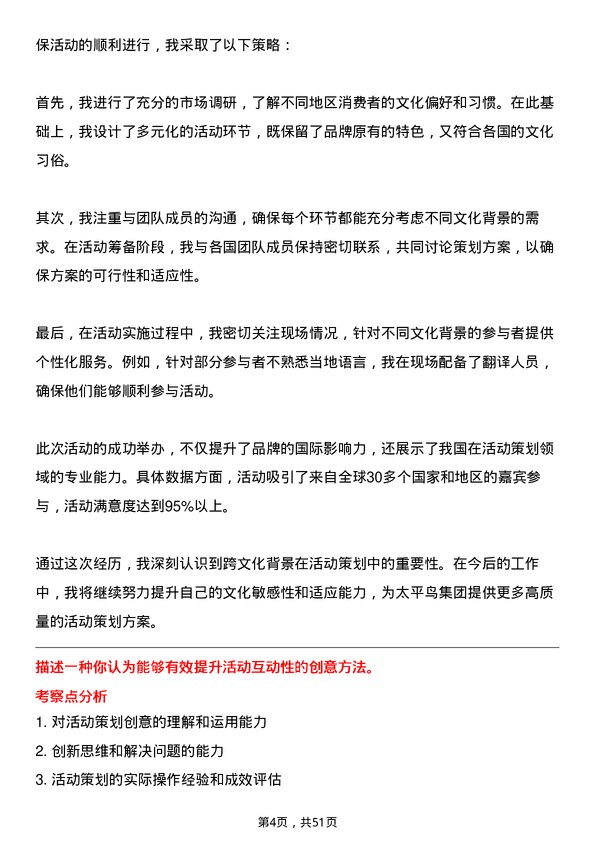 保活动的顺利进行，我采取了以下策略：

首先，我进行了充分的市场调研，了解不同地区消费者的文化偏好和习惯。在此基础上，我设计了多元化的活动环节，既保留了品牌原有的特色，又符合各国的文化习俗。

其次，我注重与团队成员的沟通，确保每个环节都能充分考虑不同文化背景的需求。在活动筹备阶段，我与各国团队成员保持密切联系，共同讨论策划方案，以确保方案的可行性和适应性。

最后，在活动实施过程中，我密切关注现场情况，针对不同文化背景的参与者提供个性化服务。例如，针对部分参与者不熟悉当地语言，我在现场配备了翻译人员，确保他们能够顺利参与活动。

此次活动的成功举办，不仅提升了品牌的国际影响力，还展示了我国在活动策划领域的专业能力。具体数据方面，活动吸引了来自全球30多个国家和地区的嘉宾参与，活动满意度达到95%以上。

通过这次经历，我深刻认识到跨文化背景在活动策划中的重要性。在今后的工作中，我将继续努力提升自己的文化敏感性和适应能力，为太平鸟集团提供更多高质量的活动策划方案。

描述一种你认为能够有效提升活动互动性的创意方法。

考察点分析

1. 对活动策划创意的理解和运用能力

2. 创新思维和解决问题的能力

3. 活动策划的实际操作经验和成效评估

第4页，共51页